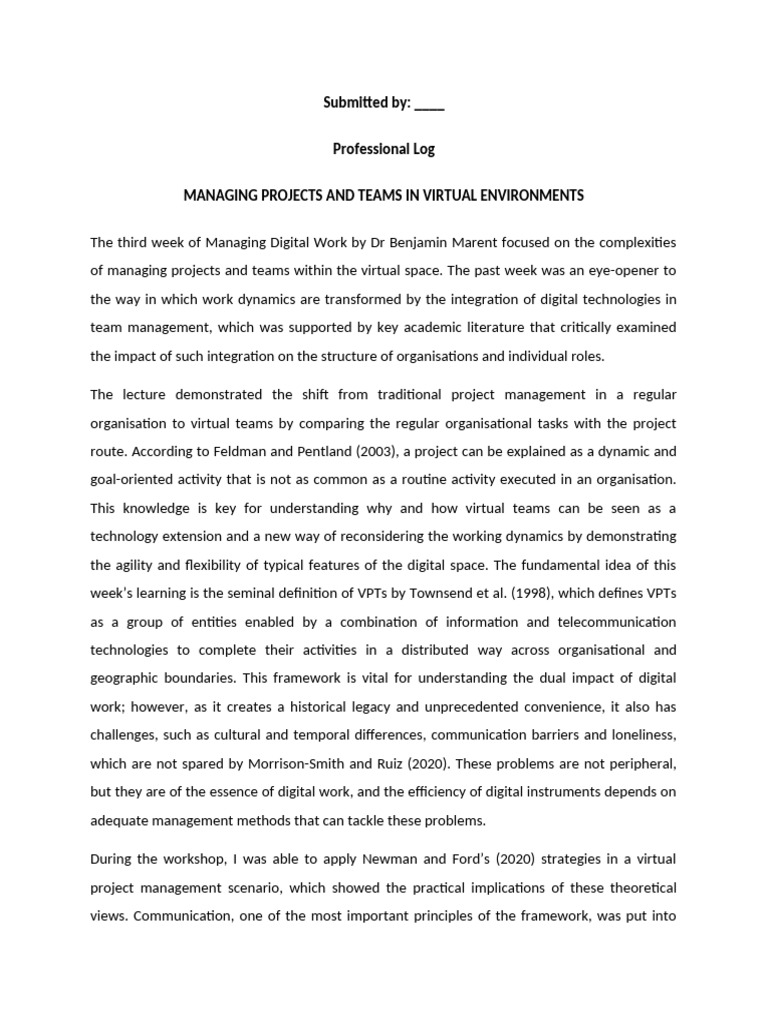 Submitted by: ____

Professional Log

MANAGING PROJECTS AND TEAMS IN VIRTUAL ENVIRONMENTS

The third week of Managing Digital Work by Dr Benjamin Marent focused on the complexities of managing projects and teams within the virtual space. The past week was an eye-opener to the way in which work dynamics are transformed by the integration of digital technologies in team management, which was supported by key academic literature that critically examined the impact of such integration on the structure of organisations and individual roles.

The lecture demonstrated the shift from traditional project management in a regular organisation to virtual teams by comparing the regular organisational tasks with the project route. According to Feldman and Pentland (2003), a project can be explained as a dynamic and goal-oriented activity that is not as common as a routine activity executed in an organisation. This knowledge is key for understanding why and how virtual teams can be seen as a technology extension and a new way of reconsidering the working dynamics by demonstrating the agility and flexibility of typical features of the digital space. The fundamental idea of this week's learning is the seminal definition of VPTs by Townsend et al. (1998), which defines VPTs as a group of entities enabled by a combination of information and telecommunication technologies to complete their activities in a distributed way across organisational and geographic boundaries. This framework is vital for understanding the dual impact of digital work; however, as it creates a historical legacy and unprecedented convenience, it also has challenges, such as cultural and temporal differences, communication barriers and loneliness, which are not spared by Morrison-Smith and Ruiz (2020). These problems are not peripheral, but they are of the essence of digital work, and the efficiency of digital instruments depends on adequate management methods that can tackle these problems.

During the workshop, I was able to apply Newman and Ford's (2020) strategies in a virtual project management scenario, which showed the practical implications of these theoretical views. Communication, one of the most important principles of the framework, was put into